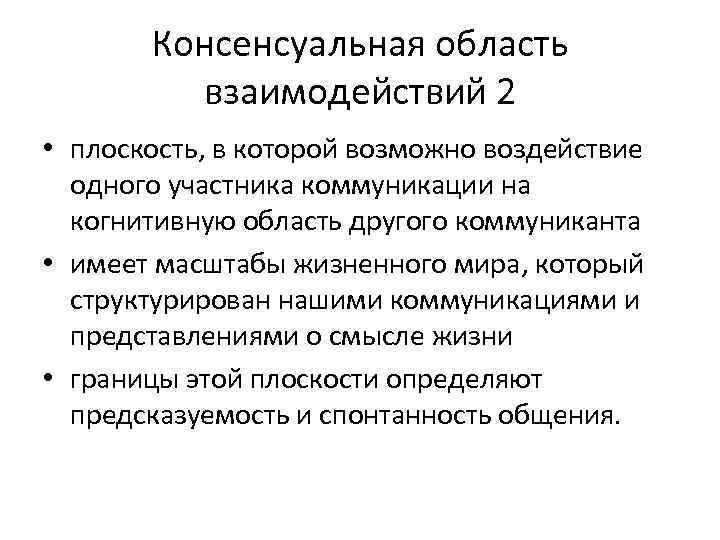 Консенсуальная область взаимодействий 2

• плоскость, в которой возможно воздействие одного участника коммуникации на когнитивную область другого коммуниканта

• имеет масштабы жизненного мира, который структурирован нашими коммуникациями и представлениями о смысле жизни

• границы этой плоскости определяют предсказуемость и спонтанность общения.